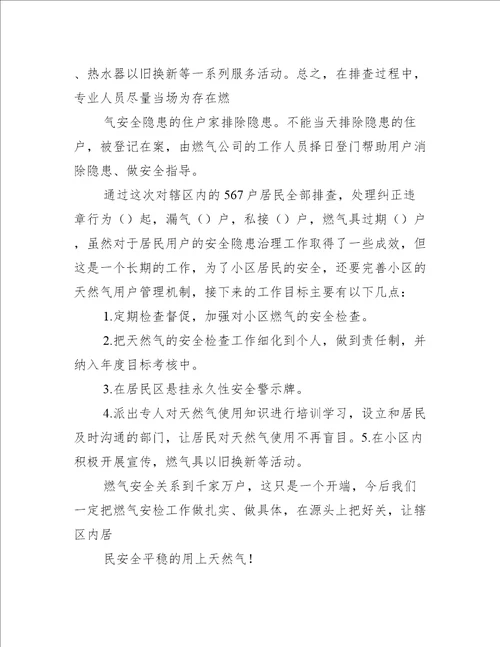 、热水器以旧换新等一系列服务活动。总之，在排查过程中，专业人员尽量当场为存在燃

气安全隐患的住户家排除隐患。不能当天排除隐患的住户，被登记在案，由燃气公司的工作人员择日登门帮助用户消除隐患、做安全指导。

通过这次对辖区内的567户居民全部排查，处理纠正违章行为（）起，漏气（）户，私接（）户，燃气具过期（）户，虽然对于居民用户的安全隐患治理工作取得了一些成效，但这是一个长期的工作，为了小区居民的安全，还要完善小区的天然气用户管理机制，接下来的工作目标主要有以下几点：

1.定期检查督促，加强对小区燃气的安全检查。

2.把天然气的安全检查工作细化到个人，做到责任制，并纳入年度目标考核中。

3.在居民区悬挂永久性安全警示牌。

4.派出专人对天然气使用知识进行培训学习，设立和居民及时沟通的部门，让居民对天然气使用不再盲目。5.在小区内积极开展宣传，燃气具以旧换新等活动。

燃气安全关系到千家万户，这只是一个开端，今后我们一定把燃气安检工作做扎实、做具体，在源头上把好关，让辖区内居

民安全平稳的用上天然气！